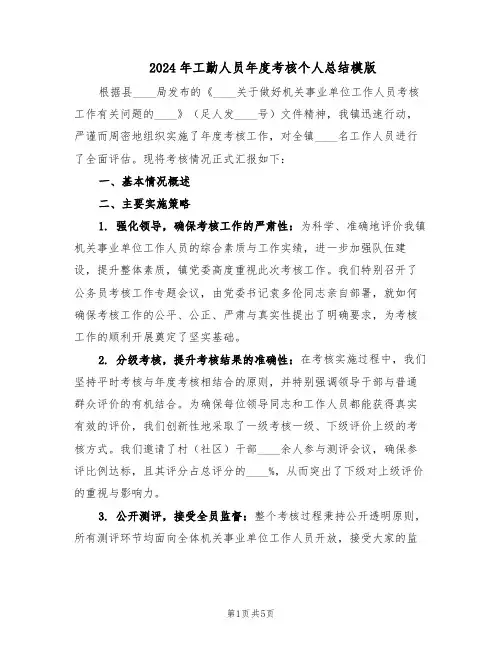 2024年工勤人员年度考核个人总结模版

根据县____局发布的《____关于做好机关事业单位工作人员考核工作有关问题的____》（足人发____号）文件精神，我镇迅速行动，严谨而周密地组织实施了年度考核工作，对全镇____名工作人员进行了全面评估。现将考核情况正式汇报如下：

一、基本情况概述

二、主要实施策略

1. 强化领导，确保考核工作的严肃性：为科学、准确地评价我镇机关事业单位工作人员的综合素质与工作实绩，进一步加强队伍建设，提升整体素质，镇党委高度重视此次考核工作。我们特别召开了公务员考核工作专题会议，由党委书记袁多伦同志亲自部署，就如何确保考核工作的公平、公正、严肃与真实性提出了明确要求，为考核工作的顺利开展奠定了坚实基础。

2. 分级考核，提升考核结果的准确性：在考核实施过程中，我们坚持平时考核与年度考核相结合的原则，并特别强调领导干部与普通群众评价的有机结合。为确保每位领导同志和工作人员都能获得真实有效的评价，我们创新性地采取了一级考核一级、下级评价上级的考核方式。我们邀请了村（社区）干部____余人参与测评会议，确保参评比例达标，且其评分占总评分的____%，从而突出了下级对上级评价的重视与影响力。

3. 公开测评，接受全员监督：整个考核过程秉持公开透明原则，所有测评环节均面向全体机关事业单位工作人员开放，接受大家的监

第1页 共5页